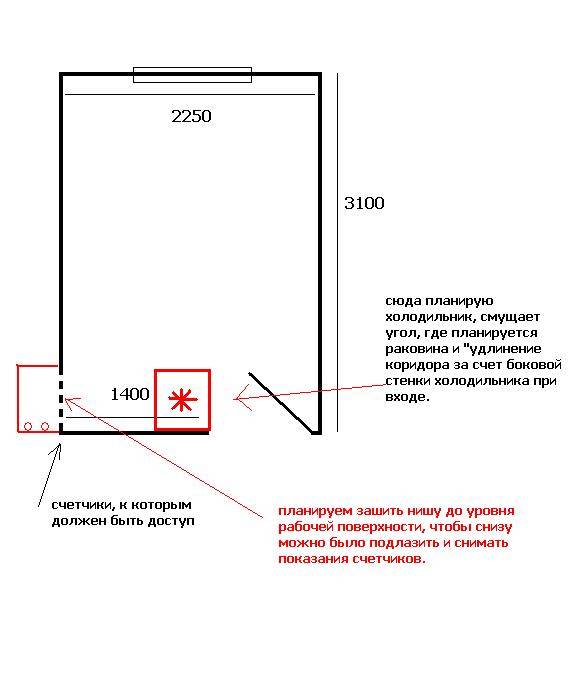 2250

3100

сюда планирую холодильник, смущает угол, где планируется раковина и "удлинение коридора за счет боковой стенки холодильника при входе.

1400

счетчики, к которым должен быть доступ

планируем зашить нишу до уровня рабочей поверхности, чтобы снизу можно было подлазить и снимать показания счетчиков.